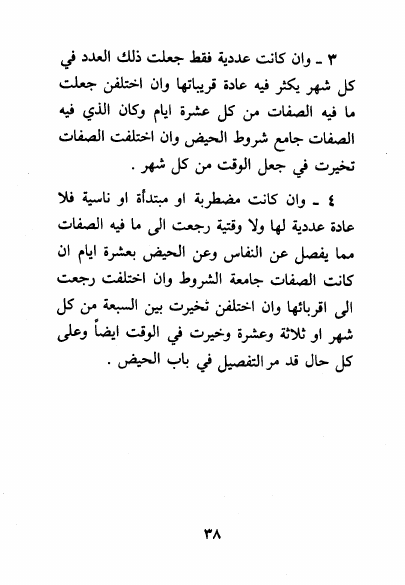 ٣ ـ وان كانت عددية فقط جعلت ذلك العدد في كل شهر يكثر فيه عادة قريباتها وان اختلفن جعلت ما فيه الصفات من كل عشرة ايام وكان الذي فيه الصفات جامع شروط الحيض وان اختلفت الصفات تخيرت في جعل الوقت من كل شهر .

٤ ـ وان كانت مضطربة او مبتدأة او ناسية فلا عادة عددية لها ولا وقتية رجعت الى ما فيه الصفات مما يفصل عن النفاس وعن الحيض بعشرة ايام ان كانت الصفات جامعة الشروط وان اختلفت رجعت الى اقربائها وان اختلفن تخيرت بين السبعة من كل شهر او ثلاثة وعشرة وخيرت في الوقت ايضاً وعلى كل حال قد مر التفصيل في باب الحيض .

٣٨